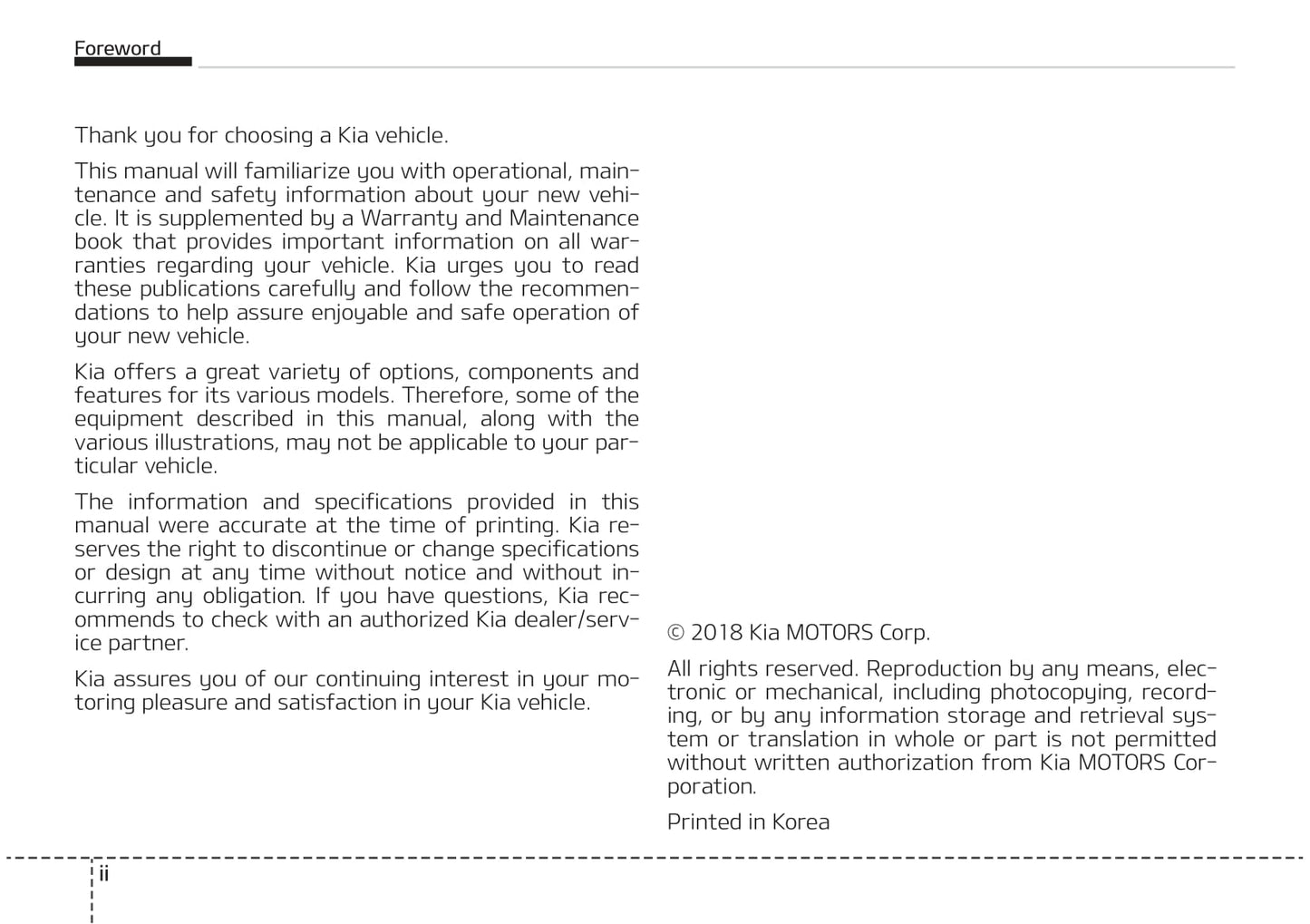 Foreword

Thank you for choosing a Kia vehicle.

This manual will familiarize you with operational, maintenance and safety information about your new vehicle. It is supplemented by a Warranty and Maintenance book that provides important information on all warranties regarding your vehicle. Kia urges you to read these publications carefully and follow the recommendations to help assure enjoyable and safe operation of your new vehicle.

Kia offers a great variety of options, components and features for its various models. Therefore, some of the equipment described in this manual, along with the various illustrations, may not be applicable to your particular vehicle.

The information and specifications provided in this manual were accurate at the time of printing. Kia reserves the right to discontinue or change specifications or design at any time without notice and without incurring any obligation. If you have questions, Kia recommends to check with an authorized Kia dealer/service partner.

Kia assures you of our continuing interest in your motoring pleasure and satisfaction in your Kia vehicle.

© 2018 Kia MOTORS Corp.

All rights reserved. Reproduction by any means, electronic or mechanical, including photocopying, recording, or by any information storage and retrieval system or translation in whole or part is not permitted without written authorization from Kia MOTORS Corporation.

Printed in Korea

ii